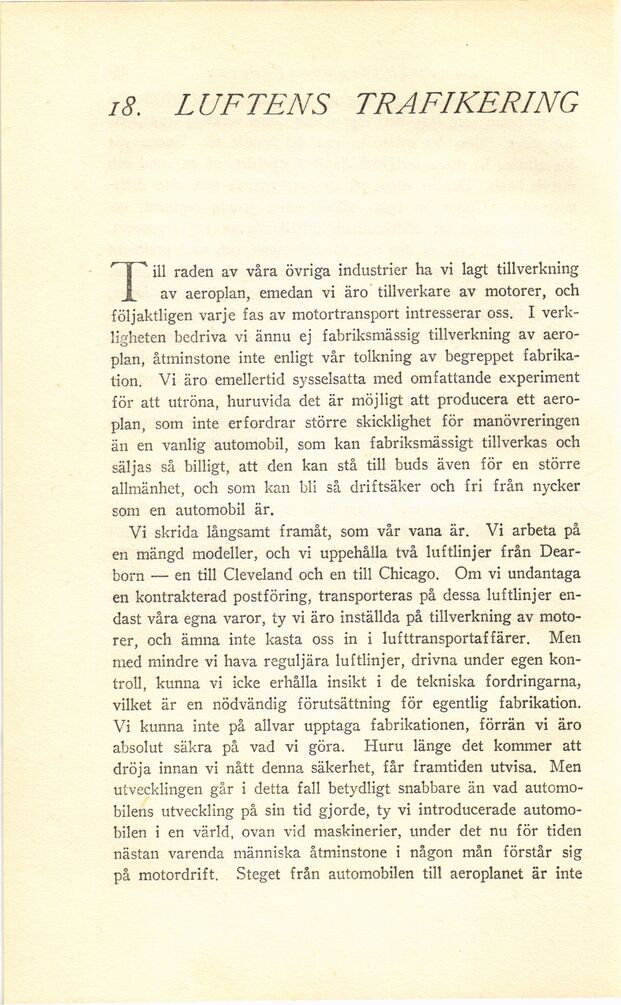 18. LUFTENS TRAFIKERING

Till raden av våra övriga industrier ha vi lagt tillverkning av aeroplan, emedan vi äro tillverkare av motorer, och följaktligen varje fas av motortransport intresserar oss. I verkligheten bedriva vi ännu ej fabriksmässig tillverkning av aeroplan, åtminstone inte enligt vår tolkning av begreppet fabrikation. Vi äro emellertid sysselsatta med omfattande experiment för att utröna, huruvida det är möjligt att producera ett aeroplan, som inte erfordrar större skicklighet för manövreringen än en vanlig automobil, som kan fabriksmässigt tillverkas och säljas så billigt, att den kan stå till buds även för en större allmänhet, och som kan bli så driftsäker och fri från nycker som en automobil är.

Vi skrida långsamt framåt, som vår vana är. Vi arbeta på en mängd modeller, och vi uppehålla två luftlinjer från Dearborn — en till Cleveland och en till Chicago. Om vi undantaga en kontrakterad postföring, transporteras på dessa luftlinjer endast våra egna varor, ty vi äro inställda på tillverkning av motorer, och ämna inte kasta oss in i lufttransportaffärer. Men med mindre vi hava reguljära luftlinjer, drivna under egen kontroll, kunna vi icke erhålla insikt i de tekniska fordringarna, vilket är en nödvändig förutsättning för egentlig fabrikation. Vi kunna inte på allvar upptaga fabrikationen, förrän vi äro absolut säkra på vad vi göra. Huru länge det kommer att dröja innan vi nått denna säkerhet, får framtiden utvisa. Men utvecklingen går i detta fall betydligt snabbare än vad automobilens utveckling på sin tid gjorde, ty vi introducerade automobilen i en värld, ovan vid maskinerier, under det nu för tiden nästan varenda människa åtminstone i någon mån förstår sig på motordrift. Steget från automobilen till aeroplanet är inte